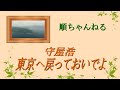 順ちゃんねる

守屋浩
東京へ戻っておいでよ